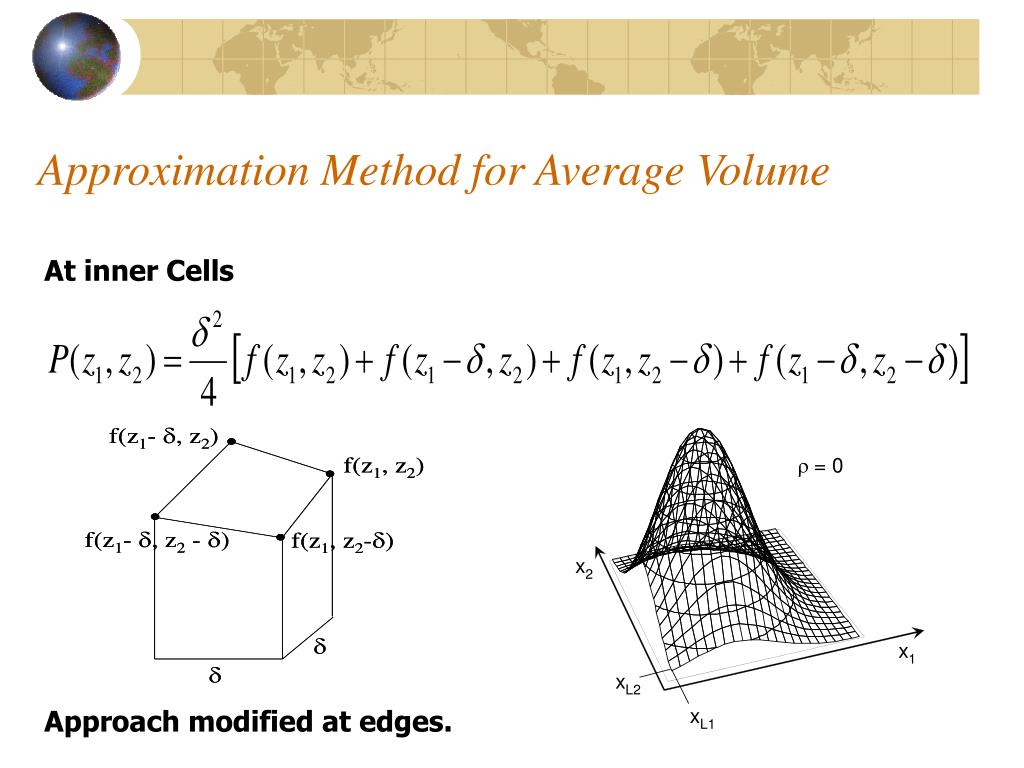 Approximation Method for Average Volume

At inner Cells

$P(z_1, z_2) = \frac{\delta^2}{4}\left[f(z_1, z_2) + f(z_1 - \delta, z_2) + f(z_1, z_2 - \delta) + f(z_1 - \delta, z_2 - \delta)\right]$

$f(z_1 - \delta, z_2)$

$f(z_1, z_2)$

$f(z_1 - \delta, z_2 - \delta)$

$f(z_1, z_2 - \delta)$

$\delta$

$\delta$

$\rho = 0$

$x_2$

$x_1$

$x_{L2}$

$x_{L1}$

Approach modified at edges.